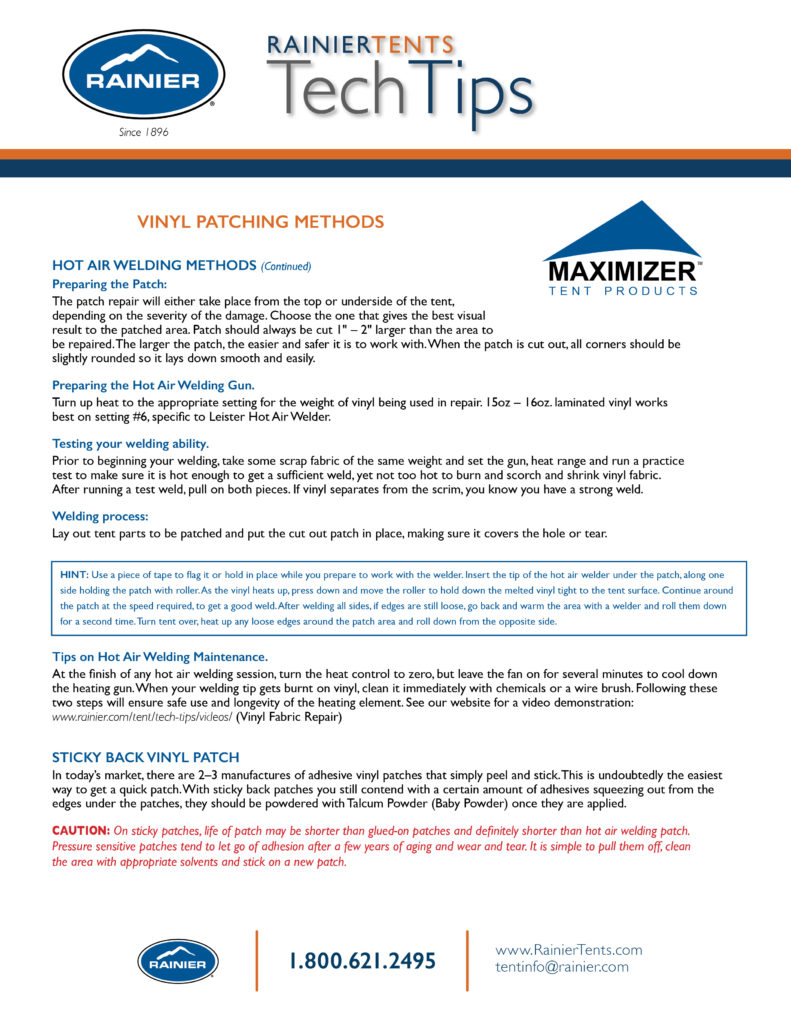 RAINIER
Since 1896

RAINIERTENTS
TechTips

VINYL PATCHING METHODS

MAXIMIZER™
TENT PRODUCTS

HOT AIR WELDING METHODS (Continued)

Preparing the Patch:
The patch repair will either take place from the top or underside of the tent, depending on the severity of the damage. Choose the one that gives the best visual result to the patched area. Patch should always be cut 1" – 2" larger than the area to be repaired. The larger the patch, the easier and safer it is to work with. When the patch is cut out, all corners should be slightly rounded so it lays down smooth and easily.

Preparing the Hot Air Welding Gun.
Turn up heat to the appropriate setting for the weight of vinyl being used in repair. 15oz – 16oz. laminated vinyl works best on setting #6, specific to Leister Hot Air Welder.

Testing your welding ability.
Prior to beginning your welding, take some scrap fabric of the same weight and set the gun, heat range and run a practice test to make sure it is hot enough to get a sufficient weld, yet not too hot to burn and scorch and shrink vinyl fabric. After running a test weld, pull on both pieces. If vinyl separates from the scrim, you know you have a strong weld.

Welding process:
Lay out tent parts to be patched and put the cut out patch in place, making sure it covers the hole or tear.

HINT: Use a piece of tape to flag it or hold in place while you prepare to work with the welder. Insert the tip of the hot air welder under the patch, along one side holding the patch with roller. As the vinyl heats up, press down and move the roller to hold down the melted vinyl tight to the tent surface. Continue around the patch at the speed required, to get a good weld. After welding all sides, if edges are still loose, go back and warm the area with a welder and roll them down for a second time. Turn tent over, heat up any loose edges around the patch area and roll down from the opposite side.

Tips on Hot Air Welding Maintenance.
At the finish of any hot air welding session, turn the heat control to zero, but leave the fan on for several minutes to cool down the heating gun. When your welding tip gets burnt on vinyl, clean it immediately with chemicals or a wire brush. Following these two steps will ensure safe use and longevity of the heating element. See our website for a video demonstration: www.rainier.com/tent/tech-tips/videos/ (Vinyl Fabric Repair)

STICKY BACK VINYL PATCH
In today's market, there are 2–3 manufactures of adhesive vinyl patches that simply peel and stick. This is undoubtedly the easiest way to get a quick patch. With sticky back patches you still contend with a certain amount of adhesives squeezing out from the edges under the patches, they should be powdered with Talcum Powder (Baby Powder) once they are applied.

CAUTION: On sticky patches, life of patch may be shorter than glued-on patches and definitely shorter than hot air welding patch. Pressure sensitive patches tend to let go of adhesion after a few years of aging and wear and tear. It is simple to pull them off, clean the area with appropriate solvents and stick on a new patch.

RAINIER
1.800.621.2495
www.RainierTents.com
tentinfo@rainier.com